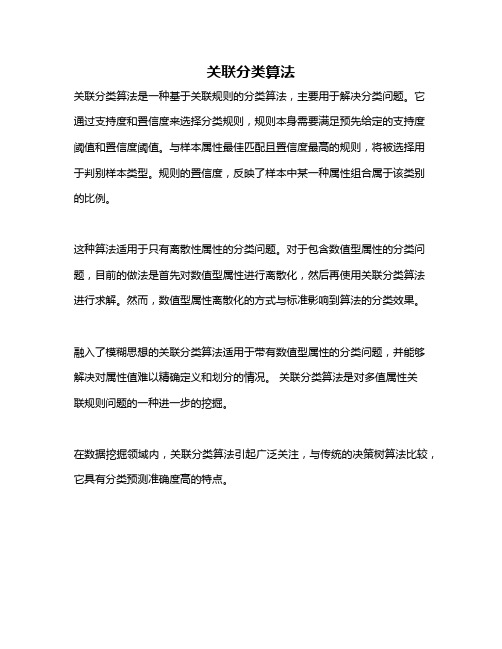 关联分类算法

关联分类算法是一种基于关联规则的分类算法，主要用于解决分类问题。它通过支持度和置信度来选择分类规则，规则本身需要满足预先给定的支持度阈值和置信度阈值。与样本属性最佳匹配且置信度最高的规则，将被选择用于判别样本类型。规则的置信度，反映了样本中某一种属性组合属于该类别的比例。

这种算法适用于只有离散性属性的分类问题。对于包含数值型属性的分类问题，目前的做法是首先对数值型属性进行离散化，然后再使用关联分类算法进行求解。然而，数值型属性离散化的方式与标准影响到算法的分类效果。

融入了模糊思想的关联分类算法适用于带有数值型属性的分类问题，并能够解决对属性值难以精确定义和划分的情况。 关联分类算法是对多值属性关联规则问题的一种进一步的挖掘。

在数据挖掘领域内，关联分类算法引起广泛关注，与传统的决策树算法比较，它具有分类预测准确度高的特点。